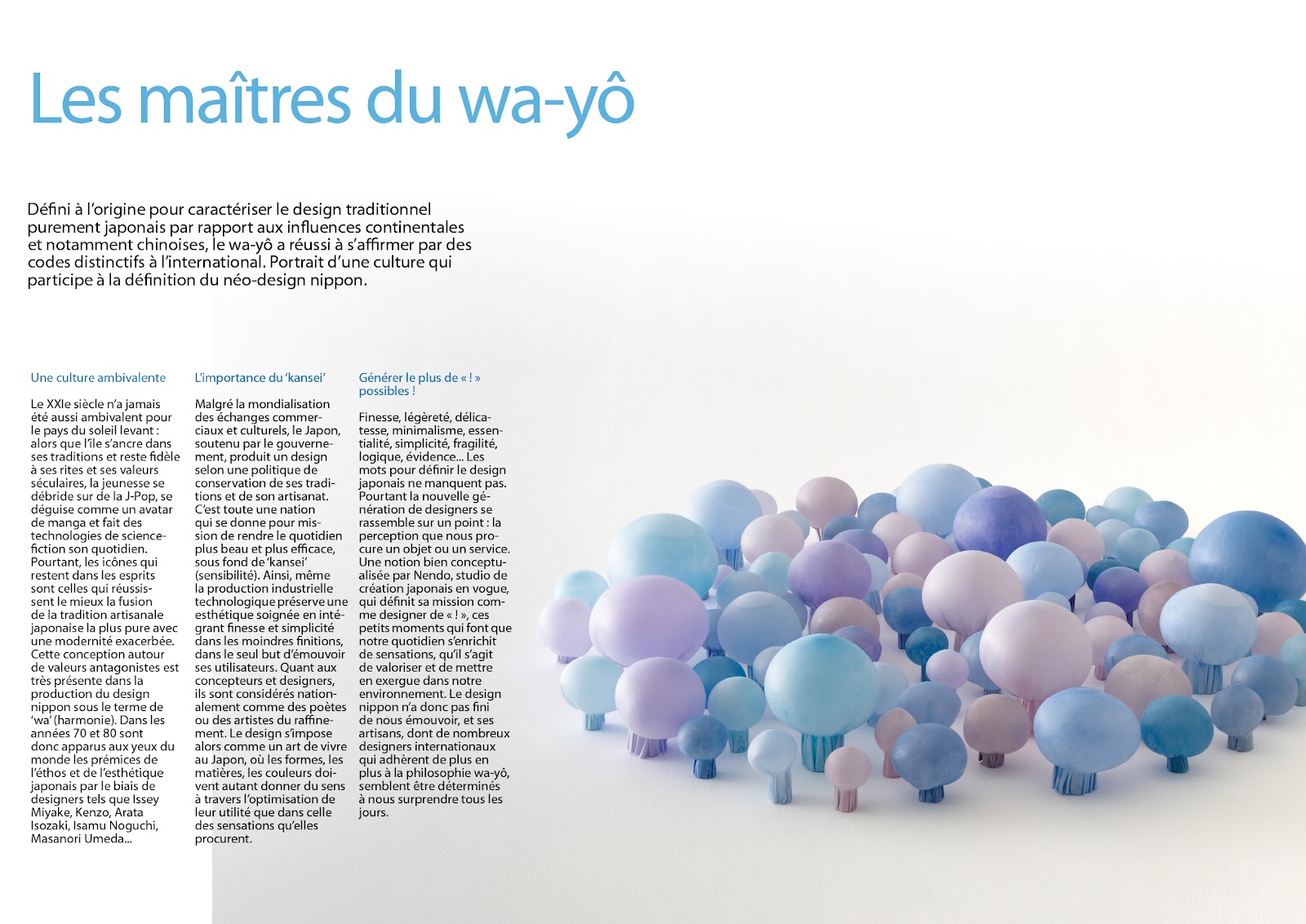 Les maîtres du wa-yô

Défini à l'origine pour caractériser le design traditionnel purement japonais par rapport aux influences continentales et notamment chinoises, le wa-yô a réussi à s'affirmer par des codes distinctifs à l'international. Portrait d'une culture qui participe à la définition du néo-design nippon.

Une culture ambivalente

Le XXIe siècle n'a jamais été aussi ambivalent pour le pays du soleil levant : alors que l'île s'ancre dans ses traditions et reste fidèle à ses rites et ses valeurs séculaires, la jeunesse se débride sur de la J-Pop, se déguise comme un avatar de manga et fait des technologies de science-fiction son quotidien. Pourtant, les icônes qui restent dans les esprits sont celles qui réussissent le mieux la fusion de la tradition artisanale japonaise la plus pure avec une modernité exacerbée. Cette conception autour de valeurs antagonistes est très présente dans la production du design nippon sous le terme de 'wa' (harmonie). Dans les années 70 et 80 sont donc apparus aux yeux du monde les prémices de l'éthos et de l'esthétique japonais par le biais de designers tels que Issey Miyake, Kenzo, Arata Isozaki, Isamu Noguchi, Masanori Umeda...

L'importance du 'kansei'

Malgré la mondialisation des échanges commerciaux et culturels, le Japon, soutenu par le gouvernement, produit un design selon une politique de conservation de ses traditions et de son artisanat. C'est toute une nation qui se donne pour mission de rendre le quotidien plus beau et plus efficace, sous fond de 'kansei' (sensibilité). Ainsi, même la production industrielle technologique préserve une esthétique soignée en intégrant finesse et simplicité dans les moindres finitions, dans le seul but d'émouvoir ses utilisateurs. Quant aux concepteurs et designers, ils sont considérés nationalement comme des poètes ou des artistes du raffinement. Le design s'impose alors comme un art de vivre au Japon, où les formes, les matières, les couleurs doivent autant donner du sens à travers l'optimisation de leur utilité que dans celle des sensations qu'elles procurent.

Générer le plus de « ! » possibles !

Finesse, légèreté, délicatesse, minimalisme, essentialité, simplicité, fragilité, logique, évidence... Les mots pour définir le design japonais ne manquent pas. Pourtant la nouvelle génération de designers se rassemble sur un point : la perception que nous procure un objet ou un service. Une notion bien conceptualisée par Nendo, studio de création japonais en vogue, qui définit sa mission comme designer de « ! », ces petits moments qui font que notre quotidien s'enrichit de sensations, qu'il s'agit de valoriser et de mettre en exergue dans notre environnement. Le design nippon n'a donc pas fini de nous émouvoir, et ses artisans, dont de nombreux designers internationaux qui adhèrent de plus en plus à la philosophie wa-yô, semblent être déterminés à nous surprendre tous les jours.